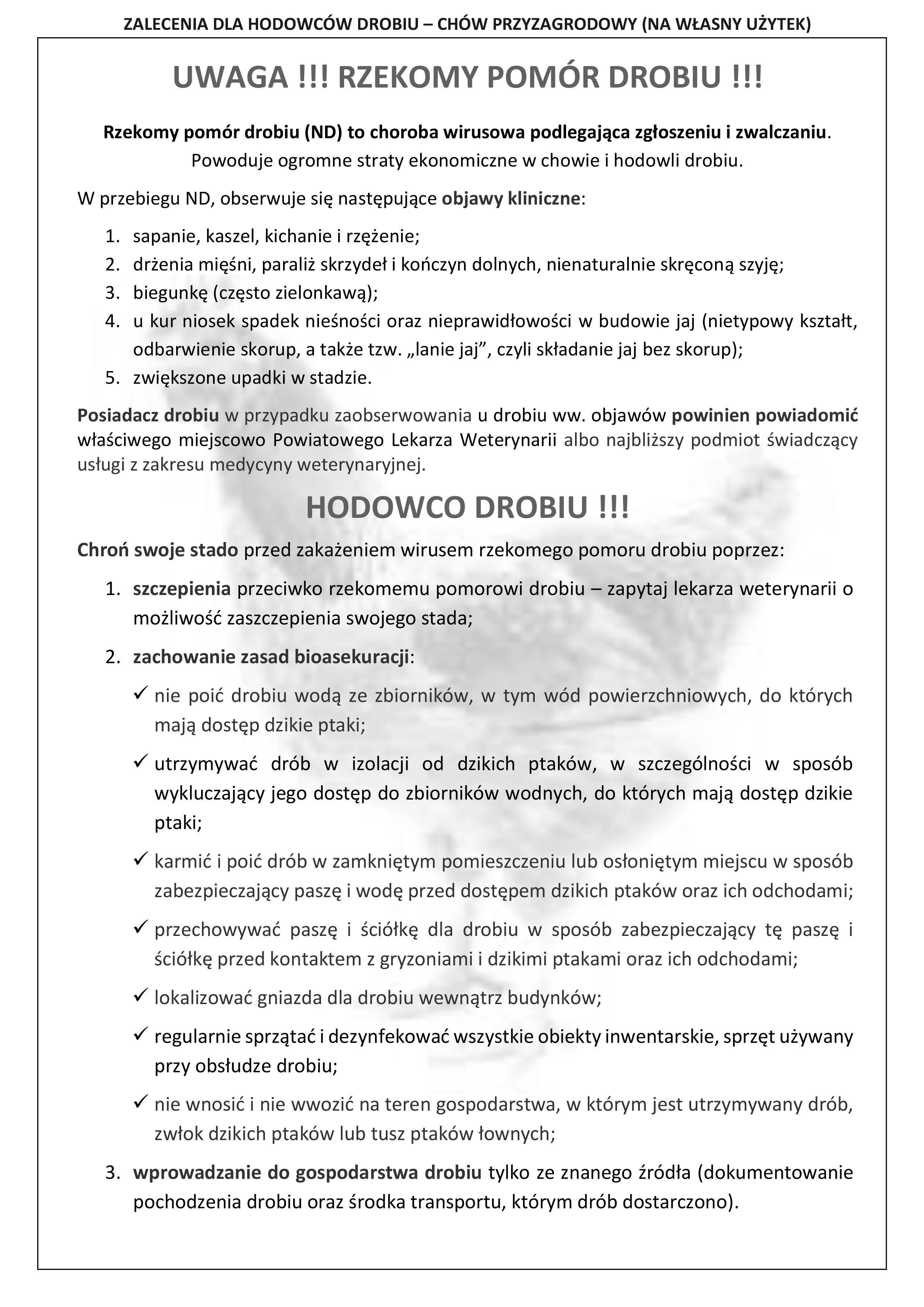 ZALECENIA DLA HODOWCÓW DROBIU – CHÓW PRZYZAGRODOWY (NA WŁASNY UŻYTEK)

UWAGA !!! RZEKOMY POMÓR DROBIU !!!

Rzekomy pomór drobiu (ND) to choroba wirusowa podlegająca zgłoszeniu i zwalczaniu. Powoduje ogromne straty ekonomiczne w chowie i hodowli drobiu.

W przebiegu ND, obserwuje się następujące objawy kliniczne:

1. sapanie, kaszel, kichanie i rzężenie;
2. drżenia mięśni, paraliż skrzydeł i kończyn dolnych, nienaturalnie skręconą szyję;
3. biegunkę (często zielonkawą);
4. u kur niosek spadek nieśności oraz nieprawidłowości w budowie jaj (nietypowy kształt, odbarwienie skorup, a także tzw. „lanie jaj”, czyli składanie jaj bez skorup);
5. zwiększone upadki w stadzie.

Posiadacz drobiu w przypadku zaobserwowania u drobiu ww. objawów powinien powiadomić właściwego miejscowo Powiatowego Lekarza Weterynarii albo najbliższy podmiot świadczący usługi z zakresu medycyny weterynaryjnej.

HODOWCO DROBIU !!!

Chroń swoje stado przed zakażeniem wirusem rzekomego pomoru drobiu poprzez:

1. szczepienia przeciwko rzekomemu pomorowi drobiu – zapytaj lekarza weterynarii o możliwość zaszczepienia swojego stada;
2. zachowanie zasad bioasekuracji:
✓ nie poić drobiu wodą ze zbiorników, w tym wód powierzchniowych, do których mają dostęp dzikie ptaki;
✓ utrzymywać drób w izolacji od dzikich ptaków, w szczególności w sposób wykluczający jego dostęp do zbiorników wodnych, do których mają dostęp dzikie ptaki;
✓ karmić i poić drób w zamkniętym pomieszczeniu lub osłoniętym miejscu w sposób zabezpieczający paszę i wodę przed dostępem dzikich ptaków oraz ich odchodami;
✓ przechowywać paszę i ściółkę dla drobiu w sposób zabezpieczający tę paszę i ściółkę przed kontaktem z gryzoniami i dzikimi ptakami oraz ich odchodami;
✓ lokalizować gniazda dla drobiu wewnątrz budynków;
✓ regularnie sprzątać i dezynfekować wszystkie obiekty inwentarskie, sprzęt używany przy obsłudze drobiu;
✓ nie wnosić i nie wwozić na teren gospodarstwa, w którym jest utrzymywany drób, zwłok dzikich ptaków lub tusz ptaków łownych;
3. wprowadzanie do gospodarstwa drobiu tylko ze znanego źródła (dokumentowanie pochodzenia drobiu oraz środka transportu, którym drób dostarczono).